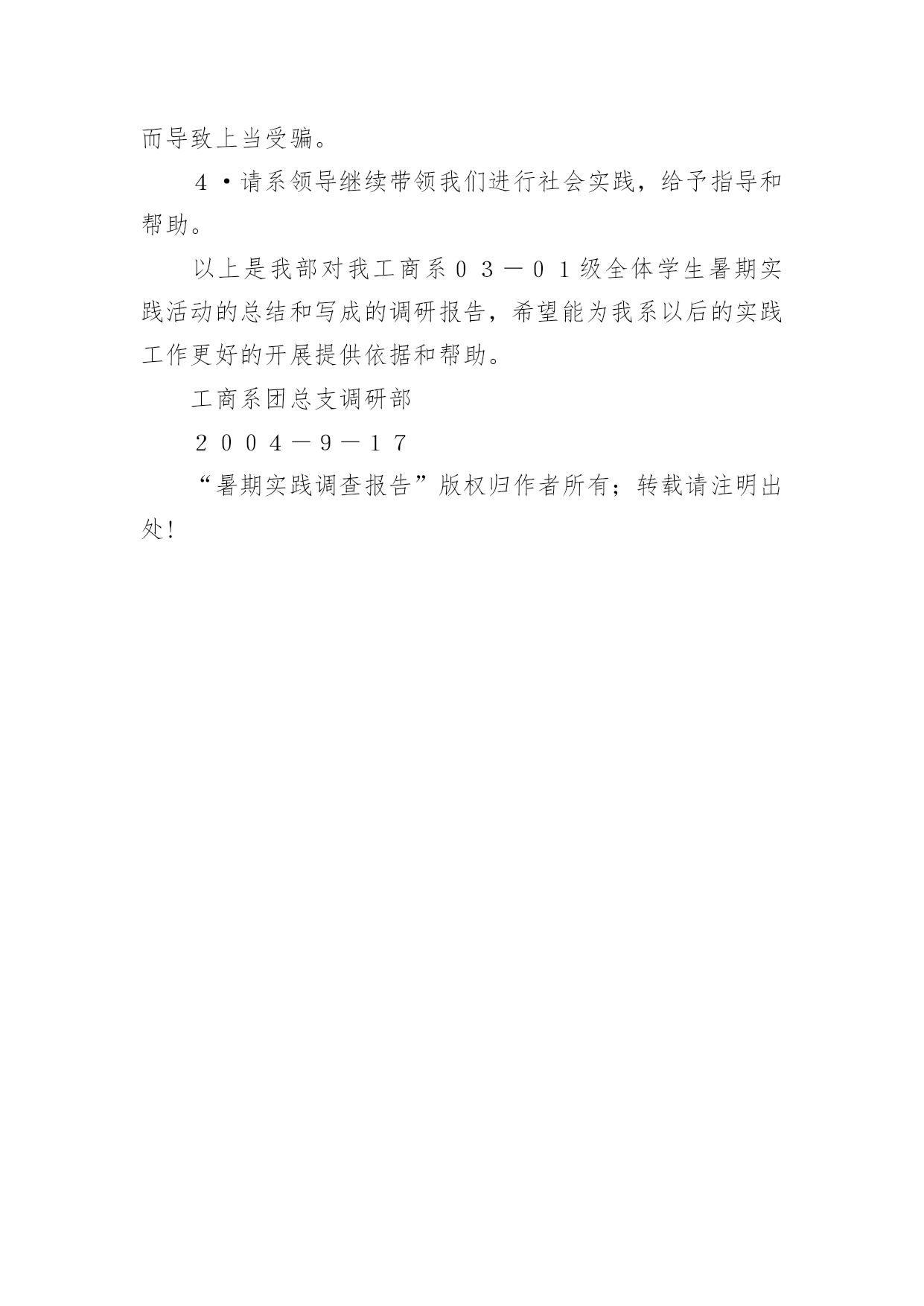 而导致上当受骗。

４·请系领导继续带领我们进行社会实践，给予指导和帮助。

以上是我部对我工商系０３－０１级全体学生暑期实践活动的总结和写成的调研报告，希望能为我系以后的实践工作更好的开展提供依据和帮助。

工商系团总支调研部

２００４－９－１７

“暑期实践调查报告”版权归作者所有；转载请注明出处!